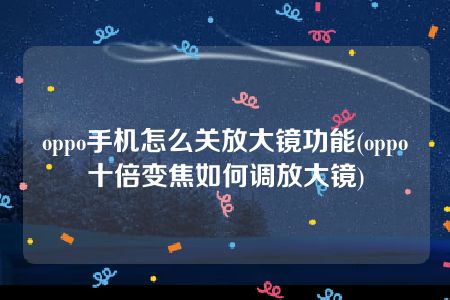 oppo手机怎么关放大镜功能(oppo十倍变焦如何调放大镜)